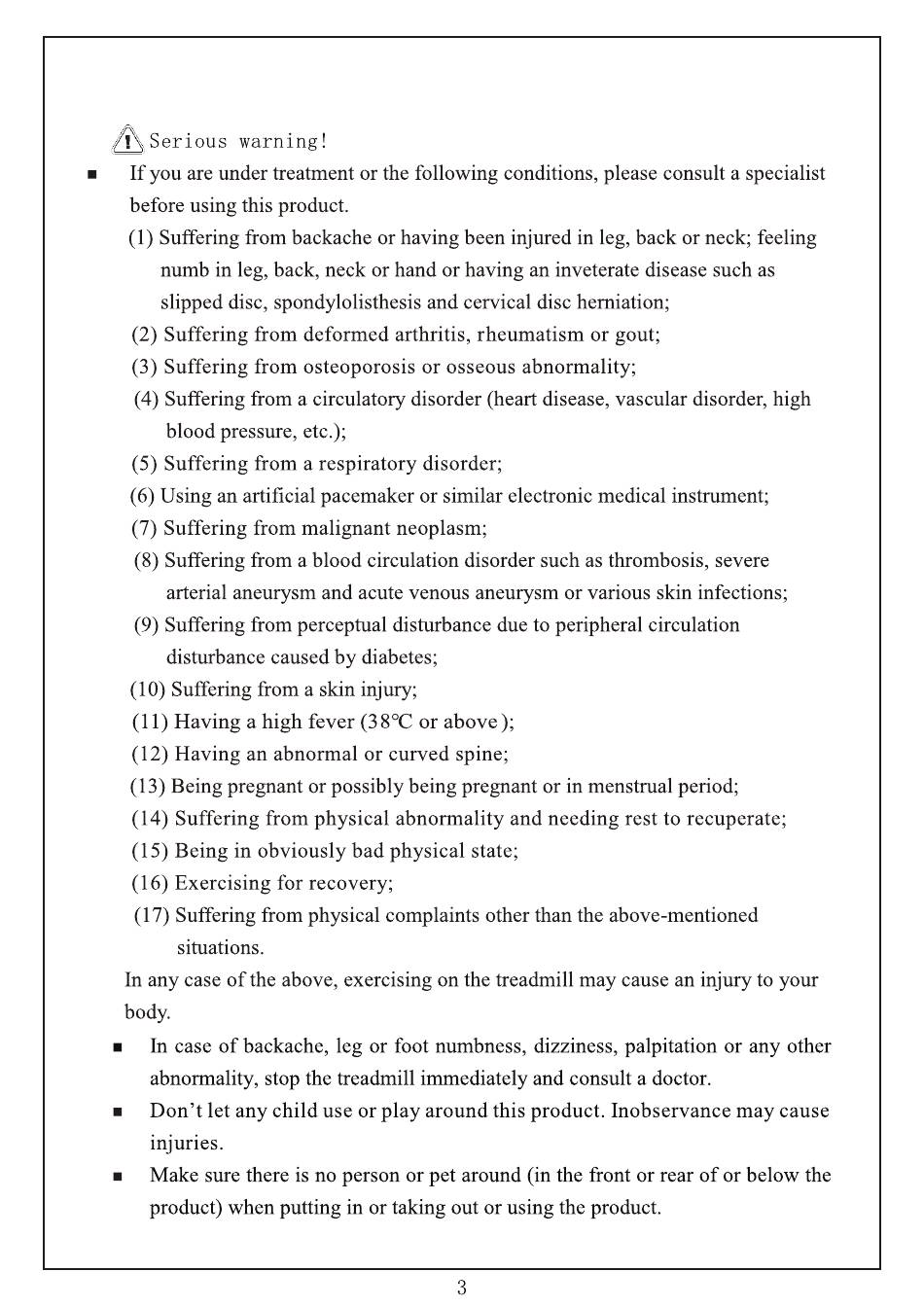 Serious warning!

■ If you are under treatment or the following conditions, please consult a specialist before using this product.

(1) Suffering from backache or having been injured in leg, back or neck; feeling numb in leg, back, neck or hand or having an inveterate disease such as slipped disc, spondylolisthesis and cervical disc herniation;

(2) Suffering from deformed arthritis, rheumatism or gout;

(3) Suffering from osteoporosis or osseous abnormality;

(4) Suffering from a circulatory disorder (heart disease, vascular disorder, high blood pressure, etc.);

(5) Suffering from a respiratory disorder;

(6) Using an artificial pacemaker or similar electronic medical instrument;

(7) Suffering from malignant neoplasm;

(8) Suffering from a blood circulation disorder such as thrombosis, severe arterial aneurysm and acute venous aneurysm or various skin infections;

(9) Suffering from perceptual disturbance due to peripheral circulation disturbance caused by diabetes;

(10) Suffering from a skin injury;

(11) Having a high fever (38℃ or above);

(12) Having an abnormal or curved spine;

(13) Being pregnant or possibly being pregnant or in menstrual period;

(14) Suffering from physical abnormality and needing rest to recuperate;

(15) Being in obviously bad physical state;

(16) Exercising for recovery;

(17) Suffering from physical complaints other than the above-mentioned situations.

In any case of the above, exercising on the treadmill may cause an injury to your body.

■ In case of backache, leg or foot numbness, dizziness, palpitation or any other abnormality, stop the treadmill immediately and consult a doctor.

■ Don't let any child use or play around this product. Inobservance may cause injuries.

■ Make sure there is no person or pet around (in the front or rear of or below the product) when putting in or taking out or using the product.

3